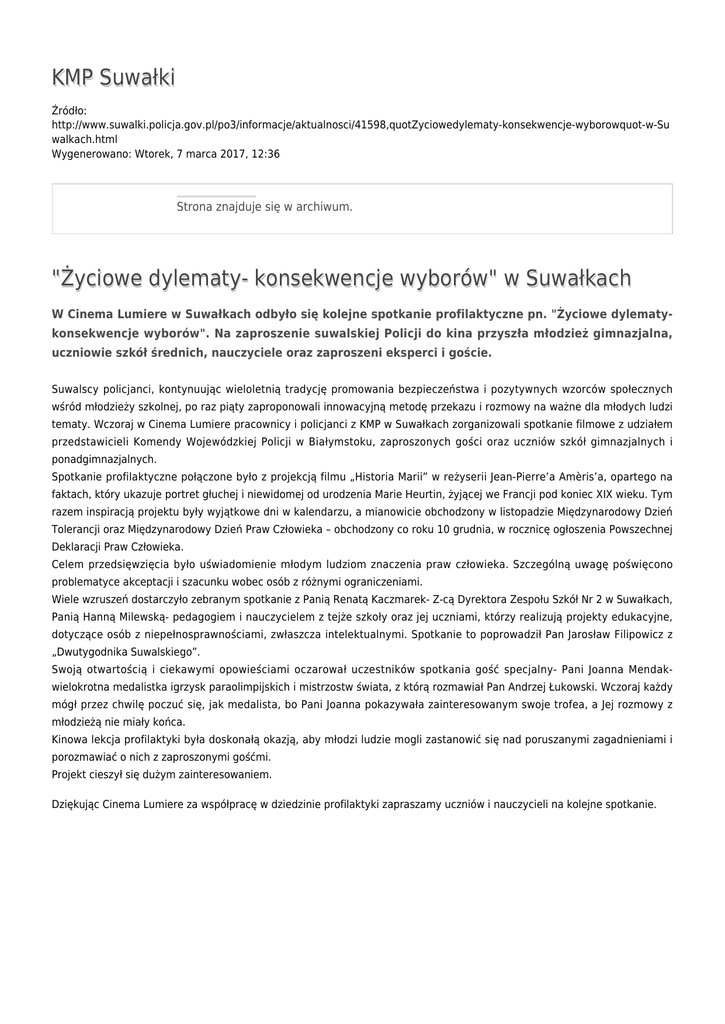 KMP Suwałki

Źródło:
http://www.suwalki.policja.gov.pl/po3/informacje/aktualnosci/41598,quotZyciowedylematy-konsekwencje-wyborowquot-w-Suwalkach.html
Wygenerowano: Wtorek, 7 marca 2017, 12:36

Strona znajduje się w archiwum.

"Życiowe dylematy- konsekwencje wyborów" w Suwałkach

W Cinema Lumiere w Suwałkach odbyło się kolejne spotkanie profilaktyczne pn. "Życiowe dylematy- konsekwencje wyborów". Na zaproszenie suwalskiej Policji do kina przyszła młodzież gimnazjalna, uczniowie szkół średnich, nauczyciele oraz zaproszeni eksperci i goście.

Suwalscy policjanci, kontynuując wieloletnią tradycję promowania bezpieczeństwa i pozytywnych wzorców społecznych wśród młodzieży szkolnej, po raz piąty zaproponowali innowacyjną metodę przekazu i rozmowy na ważne dla młodych ludzi tematy. Wczoraj w Cinema Lumiere pracownicy i policjanci z KMP w Suwałkach zorganizowali spotkanie filmowe z udziałem przedstawicieli Komendy Wojewódzkiej Policji w Białymstoku, zaproszonych gości oraz uczniów szkół gimnazjalnych i ponadgimnazjalnych.
Spotkanie profilaktyczne połączone było z projekcją filmu „Historia Marii" w reżyserii Jean-Pierre'a Amèris'a, opartego na faktach, który ukazuje portret głuchej i niewidomej od urodzenia Marie Heurtin, żyjącej we Francji pod koniec XIX wieku. Tym razem inspiracją projektu były wyjątkowe dni w kalendarzu, a mianowicie obchodzony w listopadzie Międzynarodowy Dzień Tolerancji oraz Międzynarodowy Dzień Praw Człowieka – obchodzony co roku 10 grudnia, w rocznicę ogłoszenia Powszechnej Deklaracji Praw Człowieka.
Celem przedsięwzięcia było uświadomienie młodym ludziom znaczenia praw człowieka. Szczególną uwagę poświęcono problematyce akceptacji i szacunku wobec osób z różnymi ograniczeniami.
Wiele wzruszeń dostarczyło zebranym spotkanie z Panią Renatą Kaczmarek- Z-cą Dyrektora Zespołu Szkół Nr 2 w Suwałkach, Panią Hanną Milewską- pedagogiem i nauczycielem z tejże szkoły oraz jej uczniami, którzy realizują projekty edukacyjne, dotyczące osób z niepełnosprawnościami, zwłaszcza intelektualnymi. Spotkanie to poprowadził Pan Jarosław Filipowicz z „Dwutygodnika Suwalskiego".
Swoją otwartością i ciekawymi opowieściami oczarował uczestników spotkania gość specjalny- Pani Joanna Mendak- wielokrotna medalistka igrzysk paraolimpijskich i mistrzostw świata, z którą rozmawiał Pan Andrzej Łukowski. Wczoraj każdy mógł przez chwilę poczuć się, jak medalista, bo Pani Joanna pokazywała zainteresowanym swoje trofea, a Jej rozmowy z młodzieżą nie miały końca.
Kinowa lekcja profilaktyki była doskonałą okazją, aby młodzi ludzie mogli zastanowić się nad poruszanymi zagadnieniami i porozmawiać o nich z zaproszonymi gośćmi.
Projekt cieszył się dużym zainteresowaniem.

Dziękując Cinema Lumiere za współpracę w dziedzinie profilaktyki zapraszamy uczniów i nauczycieli na kolejne spotkanie.